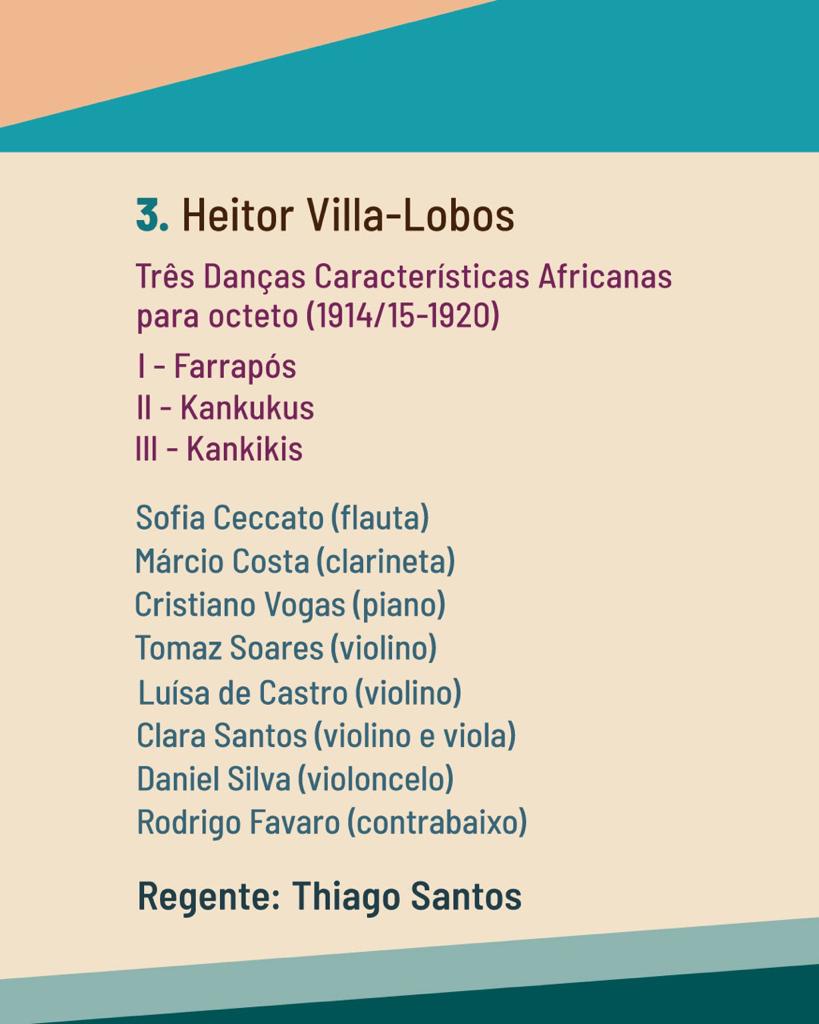 3. Heitor Villa-Lobos

Três Danças Características Africanas para octeto (1914/15-1920)

I - Farrapós
II - Kankukus
III - Kankikis

Sofia Ceccato (flauta)
Márcio Costa (clarineta)
Cristiano Vogas (piano)
Tomaz Soares (violino)
Luísa de Castro (violino)
Clara Santos (violino e viola)
Daniel Silva (violoncelo)
Rodrigo Favaro (contrabaixo)

Regente: Thiago Santos